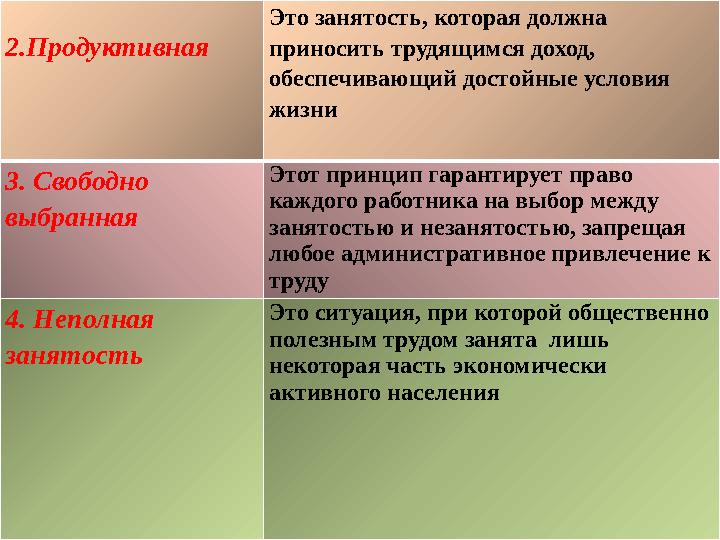 | | |
|---|---|
| 2.Продуктивная | Это занятость, которая должна приносить трудящимся доход, обеспечивающий достойные условия жизни |
| 3. Свободно выбранная | Этот принцип гарантирует право каждого работника на выбор между занятостью и незанятостью, запрещая любое административное привлечение к труду |
| 4. Неполная занятость | Это ситуация, при которой общественно полезным трудом занята лишь некоторая часть экономически активного населения |